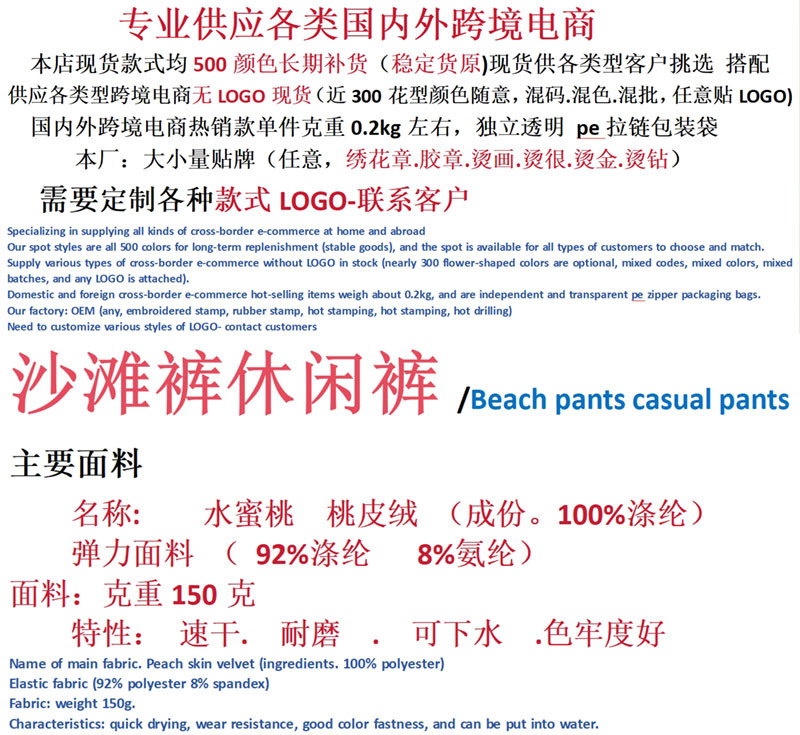 专业供应各类国内外跨境电商

本店现货款式均500颜色长期补货（稳定货原)现货供各类型客户挑选 搭配

供应各类型跨境电商无LOGO现货（近300花型颜色随意，混码.混色.混批，任意贴LOGO)

国内外跨境电商热销款单件克重0.2kg左右，独立透明 pe拉链包装袋

本厂：大小量贴牌（任意，绣花章.胶章.烫画.烫很.烫金.烫钻）

需要定制各种款式LOGO-联系客户

Specializing in supplying all kinds of cross-border e-commerce at home and abroad
Our spot styles are all 500 colors for long-term replenishment (stable goods), and the spot is available for all types of customers to choose and match.
Supply various types of cross-border e-commerce without LOGO in stock (nearly 300 flower-shaped colors are optional, mixed codes, mixed colors, mixed batches, and any LOGO is attached).
Domestic and foreign cross-border e-commerce hot-selling items weigh about 0.2kg, and are independent and transparent pe zipper packaging bags.
Our factory: OEM (any, embroidered stamp, rubber stamp, hot stamping, hot stamping, hot drilling)
Need to customize various styles of LOGO- contact customers

沙滩裤休闲裤 /Beach pants casual pants

主要面料

名称： 水蜜桃 桃皮绒 （成份。100%涤纶）

弹力面料 （ 92%涤纶 8%氨纶）

面料：克重150克

特性： 速干. 耐磨 . 可下水 .色牢度好

Name of main fabric. Peach skin velvet (ingredients. 100% polyester)
Elastic fabric (92% polyester 8% spandex)
Fabric: weight 150g.
Characteristics: quick drying, wear resistance, good color fastness, and can be put into water.